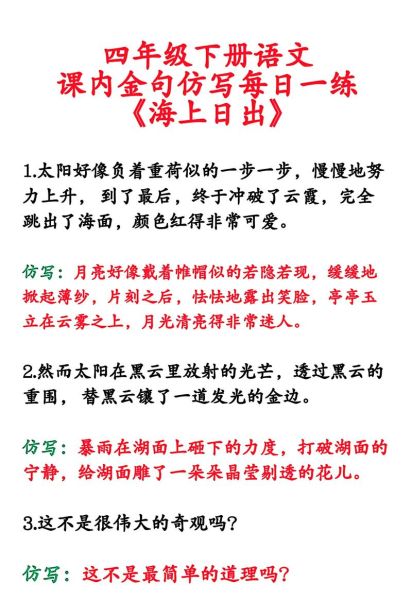 四年级下册语文
课内金句仿写每日一练
《海上日出》

1.太阳好像负着重荷似的一步一步，慢慢地努力上升，到了最后，终于冲破了云霞，完全跳出了海面，颜色红得非常可爱。

仿写：月亮好像戴着帷帽似的若隐若现，缓缓地掀起薄纱，片刻之后，怯怯地露出笑脸，亭亭玉立在云雾之上，月光清亮得非常迷人。

2.然而太阳在黑云里放射的光芒，透过黑云的重围，替黑云镶了一道发光的金边。

仿写：暴雨在湖面上砸下的力度，打破湖面的宁静，给湖面雕了一朵朵晶莹剔透的花儿。

3.这不是很伟大的奇观吗？

仿写：这不是最简单的道理吗？